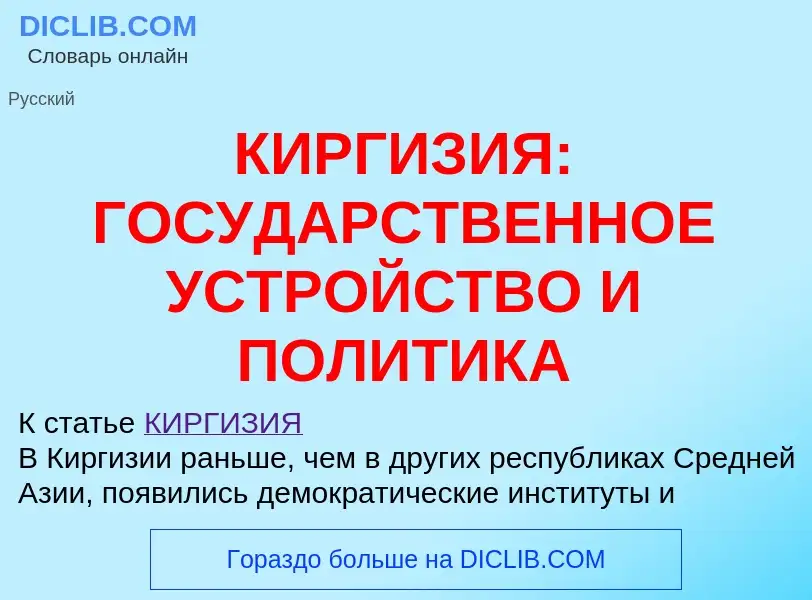 DICLIB.COM
Словарь онлайн

Русский

КИРГИЗИЯ: ГОСУДАРСТВЕННОЕ УСТРОЙСТВО И ПОЛИТИКА

К статье КИРГИЗИЯ
В Киргизии раньше, чем в других республиках Средней Азии, появились демократические институты и

Гораздо больше на DICLIB.COM